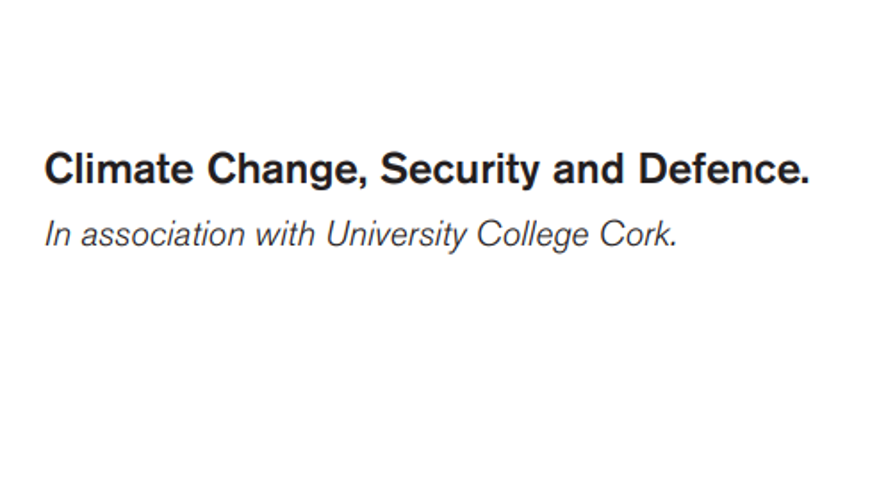 Climate Change, Security and Defence.

In association with University College Cork.